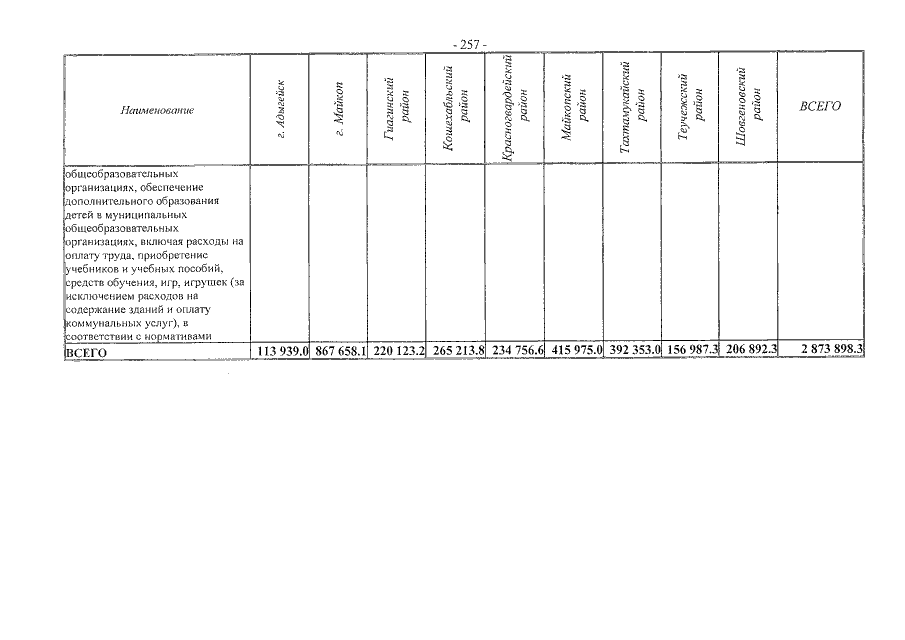 - 257 -

| Наименование | г. Адыгейск | г. Майкоп | Гиагинский район | Кошехабльский район | Красногвардейский район | Майкопский район | Тахтамукайский район | Теучежский район | Шовгеновский район | ВСЕГО |
|---|---|---|---|---|---|---|---|---|---|---|
| общеобразовательных организациях, обеспечение дополнительного образования детей в муниципальных общеобразовательных организациях, включая расходы на оплату труда, приобретение учебников и учебных пособий, средств обучения, игр, игрушек (за исключением расходов на содержание зданий и оплату коммунальных услуг), в соответствии с нормативами | | | | | | | | | | |
| ВСЕГО | 113 939.0 | 867 658.1 | 220 123.2 | 265 213.8 | 234 756.6 | 415 975.0 | 392 353.0 | 156 987.3 | 206 892.3 | 2 873 898.3 |